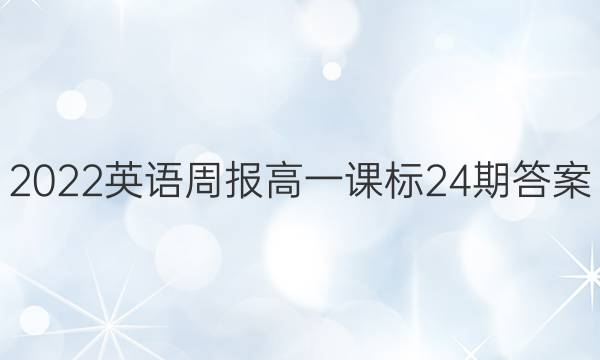 2022英语周报高一课标24期答案